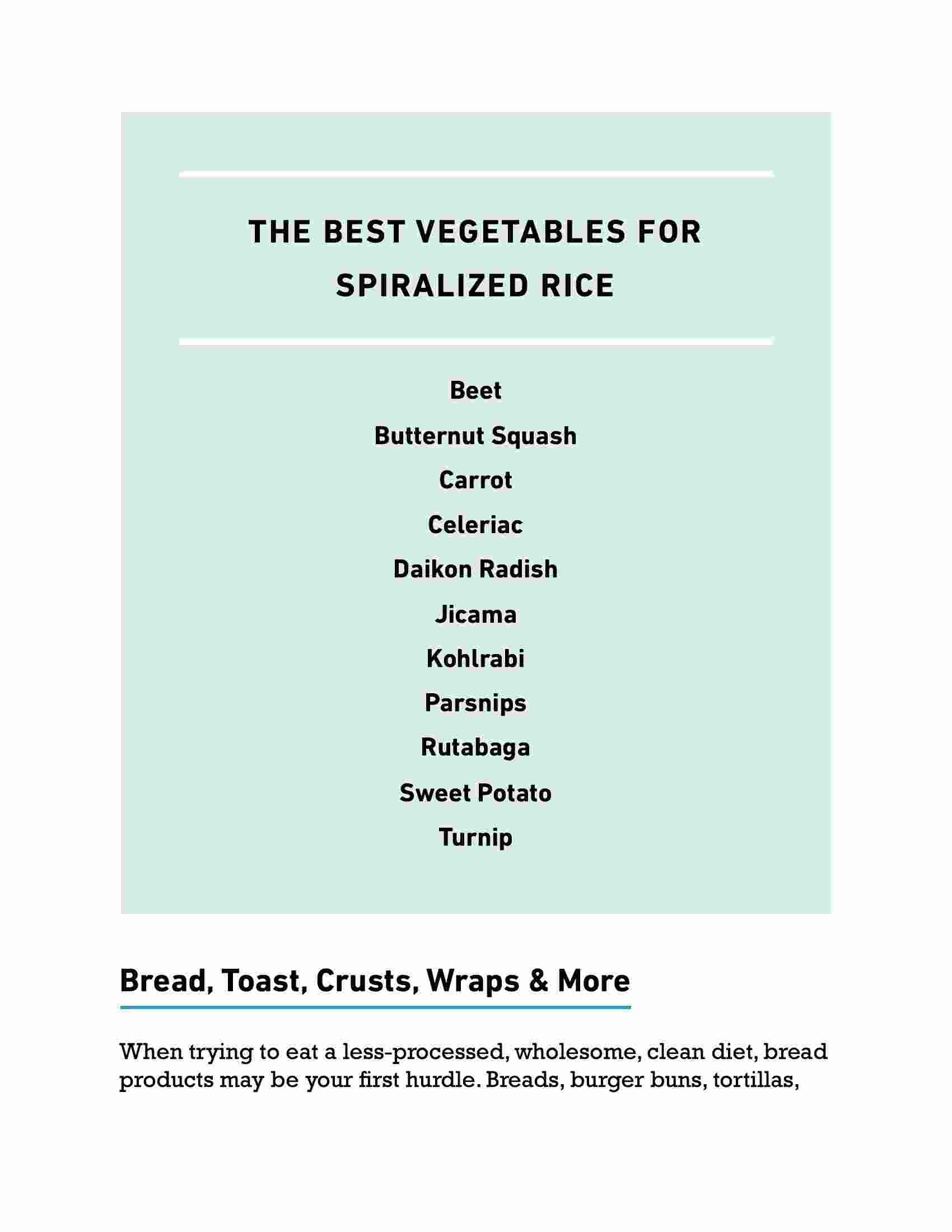 THE BEST VEGETABLES FOR SPIRALIZED RICE

Beet

Butternut Squash

Carrot

Celeriac

Daikon Radish

Jicama

Kohlrabi

Parsnips

Rutabaga

Sweet Potato

Turnip

Bread, Toast, Crusts, Wraps & More

When trying to eat a less-processed, wholesome, clean diet, bread products may be your first hurdle. Breads, burger buns, tortillas,